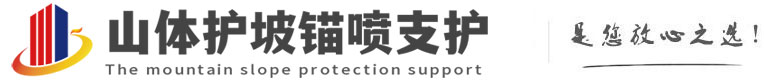 山体护坡锚喷支护
The mountain slope protection support
是您放心之选!